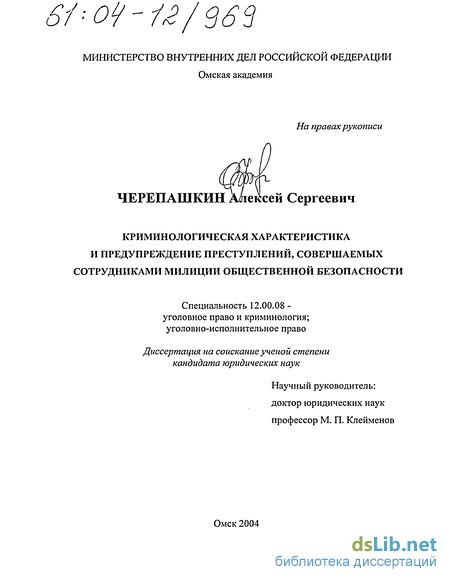 61:04-12/969

МИНИСТЕРСТВО ВНУТРЕННИХ ДЕЛ РОССИЙСКОЙ ФЕДЕРАЦИИ
Омская академия

На правах рукописи

ЧЕРЕПАШКИН Алексей Сергеевич

КРИМИНОЛОГИЧЕСКАЯ ХАРАКТЕРИСТИКА И ПРЕДУПРЕЖДЕНИЕ ПРЕСТУПЛЕНИЙ, СОВЕРШАЕМЫХ СОТРУДНИКАМИ МИЛИЦИИ ОБЩЕСТВЕННОЙ БЕЗОПАСНОСТИ

Специальность 12.00.08 - уголовное право и криминология; уголовно-исполнительное право

Диссертация на соискание ученой степени кандидата юридических наук

Научный руководитель:
доктор юридических наук
профессор М. П. Клейменов

Омск 2004

dsLib.net
библиотека диссертаций